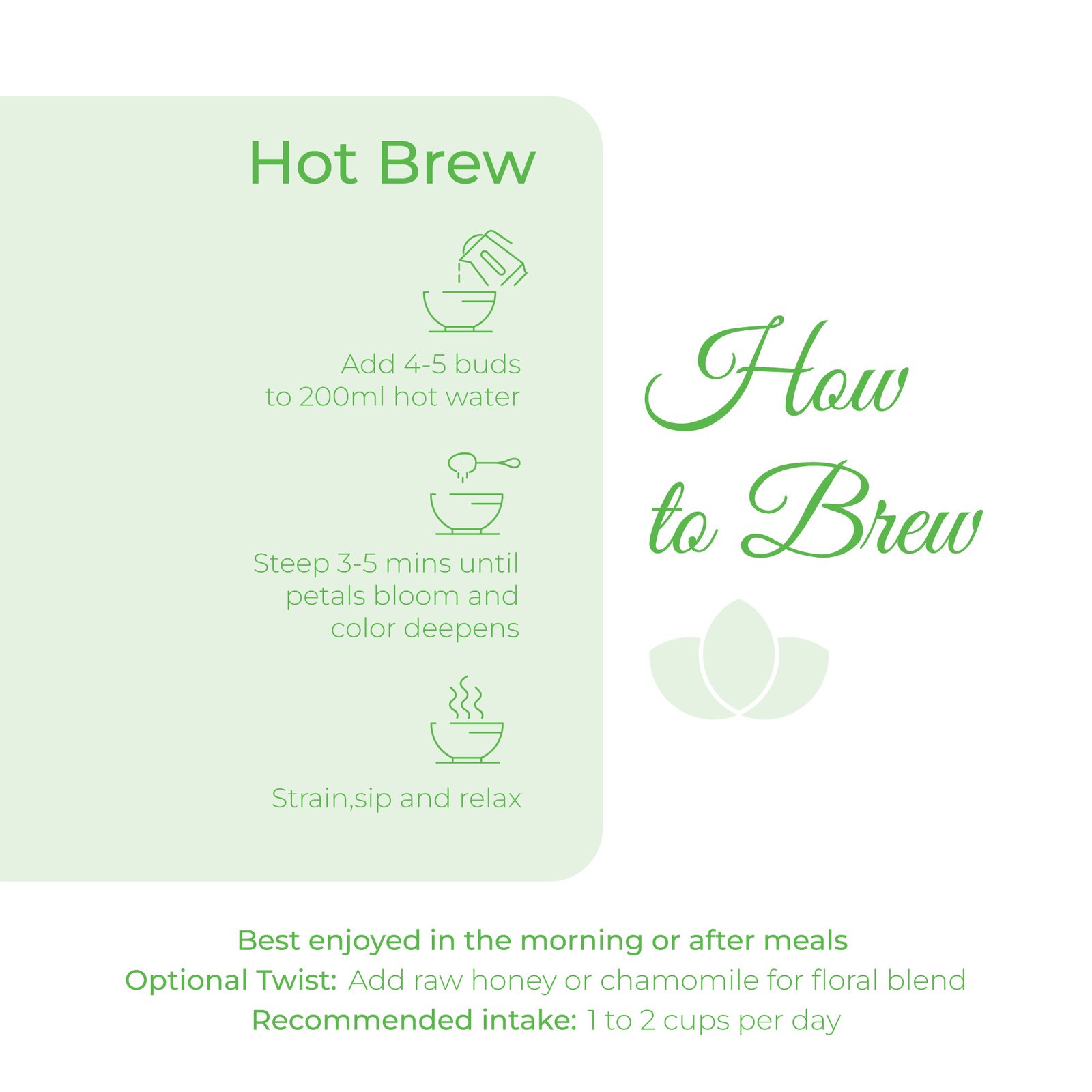 Hot Brew

Add 4-5 buds to 200ml hot water

Steep 3-5 mins until petals bloom and color deepens

Strain,sip and relax

How to Brew

Best enjoyed in the morning or after meals
Optional Twist: Add raw honey or chamomile for floral blend
Recommended intake: 1 to 2 cups per day